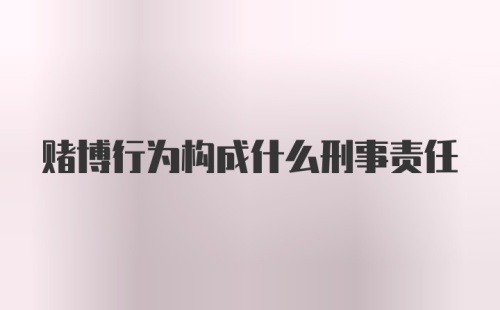 赌博行为构成什么刑事责任